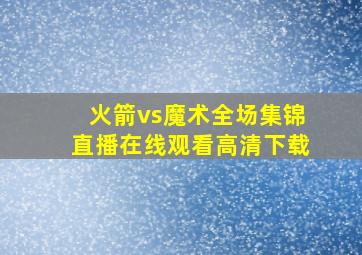 火箭vs魔术全场集锦
直播在线观看高清下载